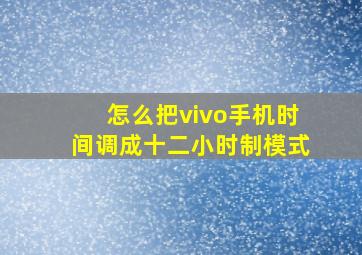 怎么把vivo手机时间调成十二小时制模式